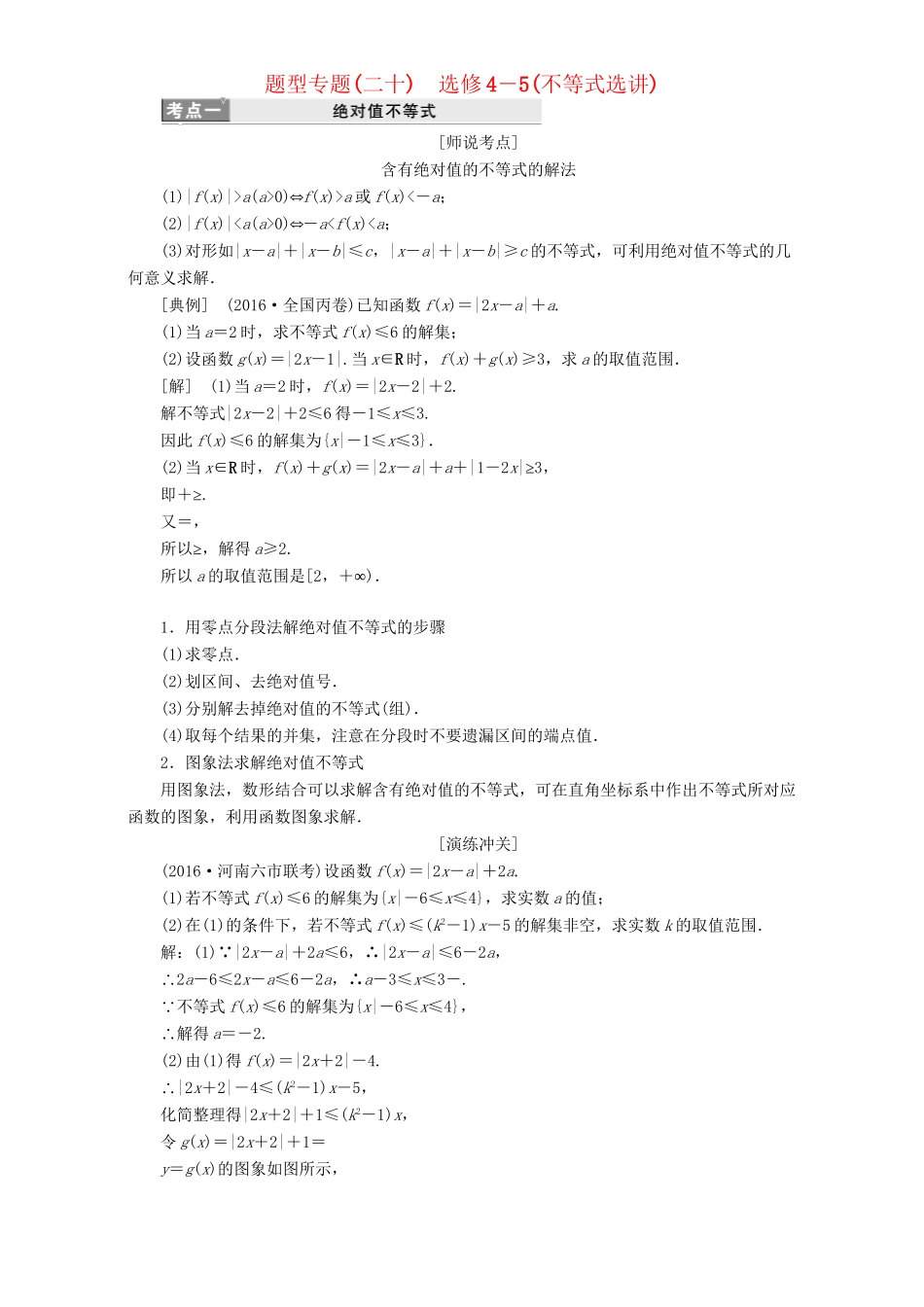 题型专题(二十)　选修4－5(不等式选讲)

考点一　绝对值不等式

[师说考点]

含有绝对值的不等式的解法

(1)$|f(x)|>a(a>0)\Leftrightarrow f(x)>a$或$f(x)<-a$;

(2)$|f(x)|<a(a>0)\Leftrightarrow -a<f(x)<a$;

(3)对形如$|x-a|+|x-b|\leqslant c$，$|x-a|+|x-b|\geqslant c$的不等式，可利用绝对值不等式的几何意义求解．

[典例]　(2016·全国丙卷)已知函数$f(x)=|2x-a|+a$.

(1)当$a=2$时，求不等式$f(x)\leqslant 6$的解集;

(2)设函数$g(x)=|2x-1|$.当$x\in \mathbf{R}$时，$f(x)+g(x)\geqslant 3$，求$a$的取值范围．

[解]　(1)当$a=2$时，$f(x)=|2x-2|+2$.

解不等式$|2x-2|+2\leqslant 6$得$-1\leqslant x\leqslant 3$.

因此$f(x)\leqslant 6$的解集为$\{x|-1\leqslant x\leqslant 3\}$．

(2)当$x\in \mathbf{R}$时，$f(x)+g(x)=|2x-a|+a+|1-2x|\geq 3$，

即+≥.

又=，

所以≥，解得$a\geqslant 2$.

所以$a$的取值范围是$[2，+\infty)$．

1．用零点分段法解绝对值不等式的步骤

(1)求零点．

(2)划区间、去绝对值号．

(3)分别解去掉绝对值的不等式(组)．

(4)取每个结果的并集，注意在分段时不要遗漏区间的端点值．

2．图象法求解绝对值不等式

用图象法，数形结合可以求解含有绝对值的不等式，可在直角坐标系中作出不等式所对应函数的图象，利用函数图象求解．

[演练冲关]

(2016·河南六市联考)设函数$f(x)=|2x-a|+2a$.

(1)若不等式$f(x)\leqslant 6$的解集为$\{x|-6\leqslant x\leqslant 4\}$，求实数$a$的值;

(2)在(1)的条件下，若不等式$f(x)\leqslant (k^2-1)x-5$的解集非空，求实数$k$的取值范围．

解：(1)∵$|2x-a|+2a\leqslant 6$，∴$|2x-a|\leqslant 6-2a$，

∴$2a-6\leqslant 2x-a\leqslant 6-2a$，∴$a-3\leqslant x\leqslant 3-$.

∵不等式$f(x)\leqslant 6$的解集为$\{x|-6\leqslant x\leqslant 4\}$，

∴解得$a=-2$.

(2)由(1)得$f(x)=|2x+2|-4$.

∴$|2x+2|-4\leqslant (k^2-1)x-5$，

化简整理得$|2x+2|+1\leqslant (k^2-1)x$，

令$g(x)=|2x+2|+1=$

$y=g(x)$的图象如图所示，